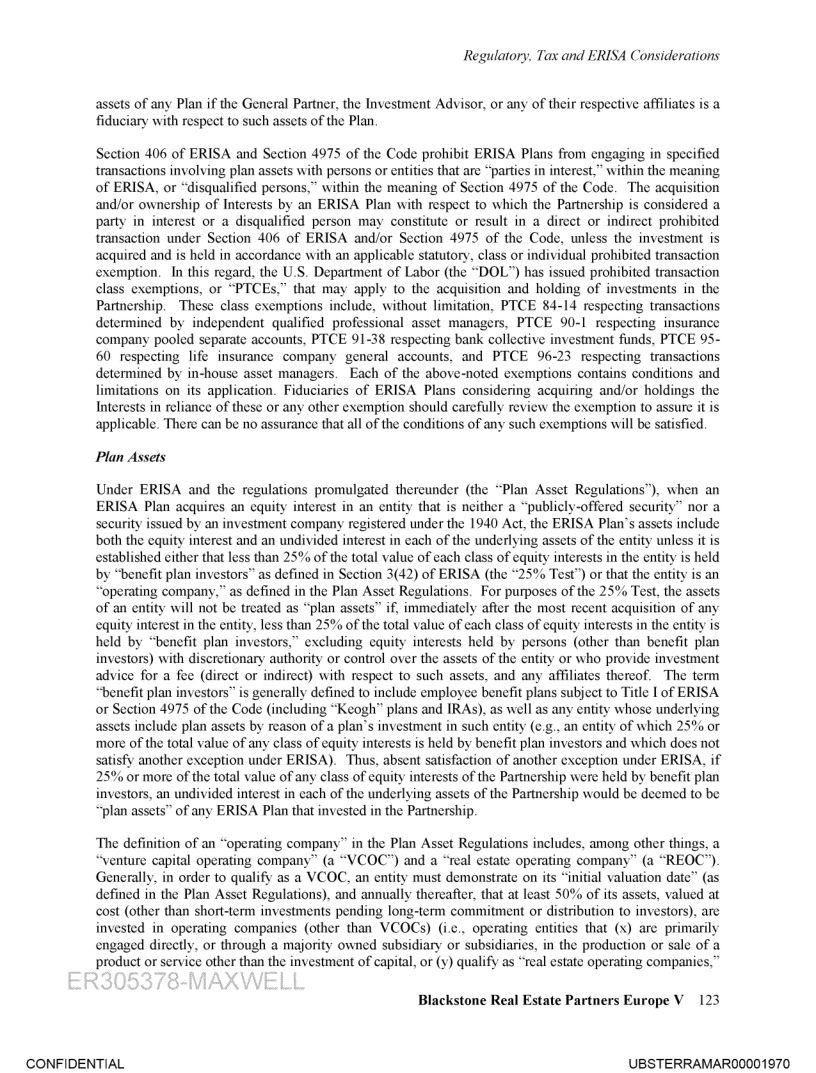 Regulatory, Tax and ERISA Considerations

assets of any Plan if the General Partner, the Investment Advisor, or any of their respective affiliates is a fiduciary with respect to such assets of the Plan.

Section 406 of ERISA and Section 4975 of the Code prohibit ERISA Plans from engaging in specified transactions involving plan assets with persons or entities that are "parties in interest," within the meaning of ERISA, or "disqualified persons," within the meaning of Section 4975 of the Code. The acquisition and/or ownership of Interests by an ERISA Plan with respect to which the Partnership is considered a party in interest or a disqualified person may constitute or result in a direct or indirect prohibited transaction under Section 406 of ERISA and/or Section 4975 of the Code, unless the investment is acquired and is held in accordance with an applicable statutory, class or individual prohibited transaction exemption. In this regard, the U.S. Department of Labor (the "DOL") has issued prohibited transaction class exemptions, or "PTCEs," that may apply to the acquisition and holding of investments in the Partnership. These class exemptions include, without limitation, PTCE 84-14 respecting transactions determined by independent qualified professional asset managers, PTCE 90-1 respecting insurance company pooled separate accounts, PTCE 91-38 respecting bank collective investment funds, PTCE 95-60 respecting life insurance company general accounts, and PTCE 96-23 respecting transactions determined by in-house asset managers. Each of the above-noted exemptions contains conditions and limitations on its application. Fiduciaries of ERISA Plans considering acquiring and/or holdings the Interests in reliance of these or any other exemption should carefully review the exemption to assure it is applicable. There can be no assurance that all of the conditions of any such exemptions will be satisfied.

Plan Assets

Under ERISA and the regulations promulgated thereunder (the "Plan Asset Regulations"), when an ERISA Plan acquires an equity interest in an entity that is neither a "publicly-offered security" nor a security issued by an investment company registered under the 1940 Act, the ERISA Plan's assets include both the equity interest and an undivided interest in each of the underlying assets of the entity unless it is established either that less than 25% of the total value of each class of equity interests in the entity is held by "benefit plan investors" as defined in Section 3(42) of ERISA (the "25% Test") or that the entity is an "operating company," as defined in the Plan Asset Regulations. For purposes of the 25% Test, the assets of an entity will not be treated as "plan assets" if, immediately after the most recent acquisition of any equity interest in the entity, less than 25% of the total value of each class of equity interests in the entity is held by "benefit plan investors," excluding equity interests held by persons (other than benefit plan investors) with discretionary authority or control over the assets of the entity or who provide investment advice for a fee (direct or indirect) with respect to such assets, and any affiliates thereof. The term "benefit plan investors" is generally defined to include employee benefit plans subject to Title I of ERISA or Section 4975 of the Code (including "Keogh" plans and IRAs), as well as any entity whose underlying assets include plan assets by reason of a plan's investment in such entity (e.g., an entity of which 25% or more of the total value of any class of equity interests is held by benefit plan investors and which does not satisfy another exception under ERISA). Thus, absent satisfaction of another exception under ERISA, if 25% or more of the total value of any class of equity interests of the Partnership were held by benefit plan investors, an undivided interest in each of the underlying assets of the Partnership would be deemed to be "plan assets" of any ERISA Plan that invested in the Partnership.

The definition of an "operating company" in the Plan Asset Regulations includes, among other things, a "venture capital operating company" (a "VCOC") and a "real estate operating company" (a "REOC"). Generally, in order to qualify as a VCOC, an entity must demonstrate on its "initial valuation date" (as defined in the Plan Asset Regulations), and annually thereafter, that at least 50% of its assets, valued at cost (other than short-term investments pending long-term commitment or distribution to investors), are invested in operating companies (other than VCOCs) (i.e., operating entities that (x) are primarily engaged directly, or through a majority owned subsidiary or subsidiaries, in the production or sale of a product or service other than the investment of capital, or (y) qualify as "real estate operating companies,"

ER305378-MAXWELL

Blackstone Real Estate Partners Europe V 123

CONFIDENTIAL

UBSTERRAMAR00001970